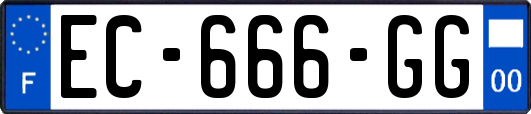 F
EC-666-GG
00